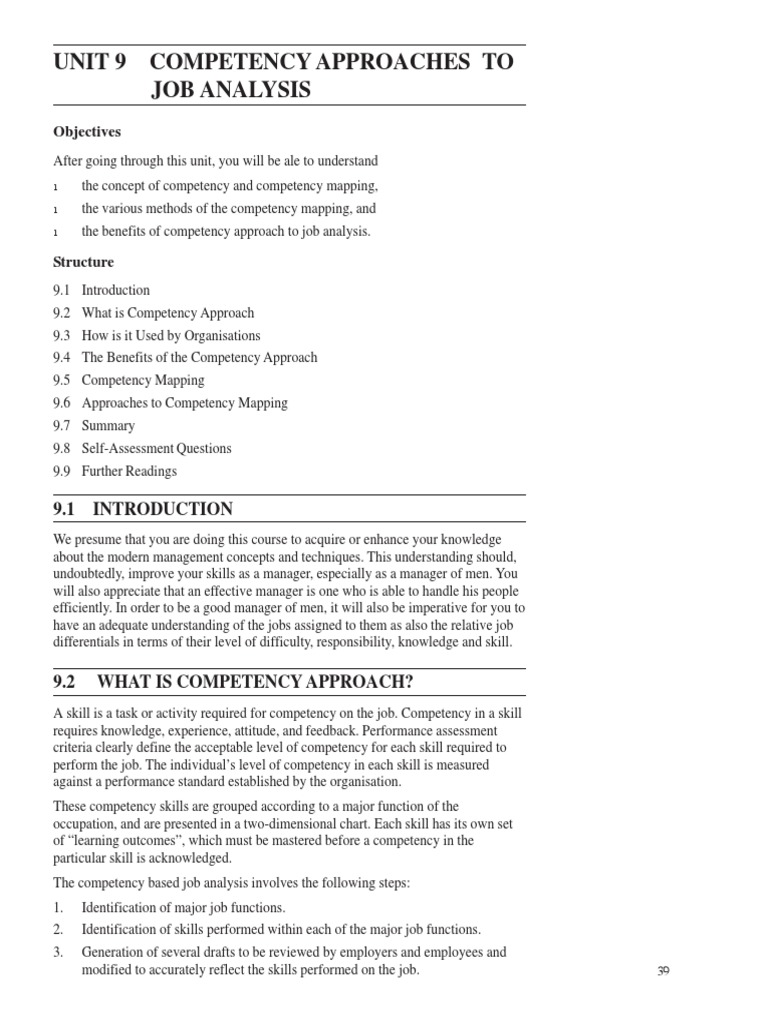 UNIT 9 COMPETENCY APPROACHES TO JOB ANALYSIS

Objectives

After going through this unit, you will be ale to understand

1 the concept of competency and competency mapping,

1 the various methods of the competency mapping, and

1 the benefits of competency approach to job analysis.

Structure

9.1 Introduction
9.2 What is Competency Approach
9.3 How is it Used by Organisations
9.4 The Benefits of the Competency Approach
9.5 Competency Mapping
9.6 Approaches to Competency Mapping
9.7 Summary
9.8 Self-Assessment Questions
9.9 Further Readings

9.1 INTRODUCTION

We presume that you are doing this course to acquire or enhance your knowledge about the modern management concepts and techniques. This understanding should, undoubtedly, improve your skills as a manager, especially as a manager of men. You will also appreciate that an effective manager is one who is able to handle his people efficiently. In order to be a good manager of men, it will also be imperative for you to have an adequate understanding of the jobs assigned to them as also the relative job differentials in terms of their level of difficulty, responsibility, knowledge and skill.

9.2 WHAT IS COMPETENCY APPROACH?

A skill is a task or activity required for competency on the job. Competency in a skill requires knowledge, experience, attitude, and feedback. Performance assessment criteria clearly define the acceptable level of competency for each skill required to perform the job. The individual's level of competency in each skill is measured against a performance standard established by the organisation.

These competency skills are grouped according to a major function of the occupation, and are presented in a two-dimensional chart. Each skill has its own set of "learning outcomes", which must be mastered before a competency in the particular skill is acknowledged.

The competency based job analysis involves the following steps:

1. Identification of major job functions.
2. Identification of skills performed within each of the major job functions.
3. Generation of several drafts to be reviewed by employers and employees and modified to accurately reflect the skills performed on the job.

39